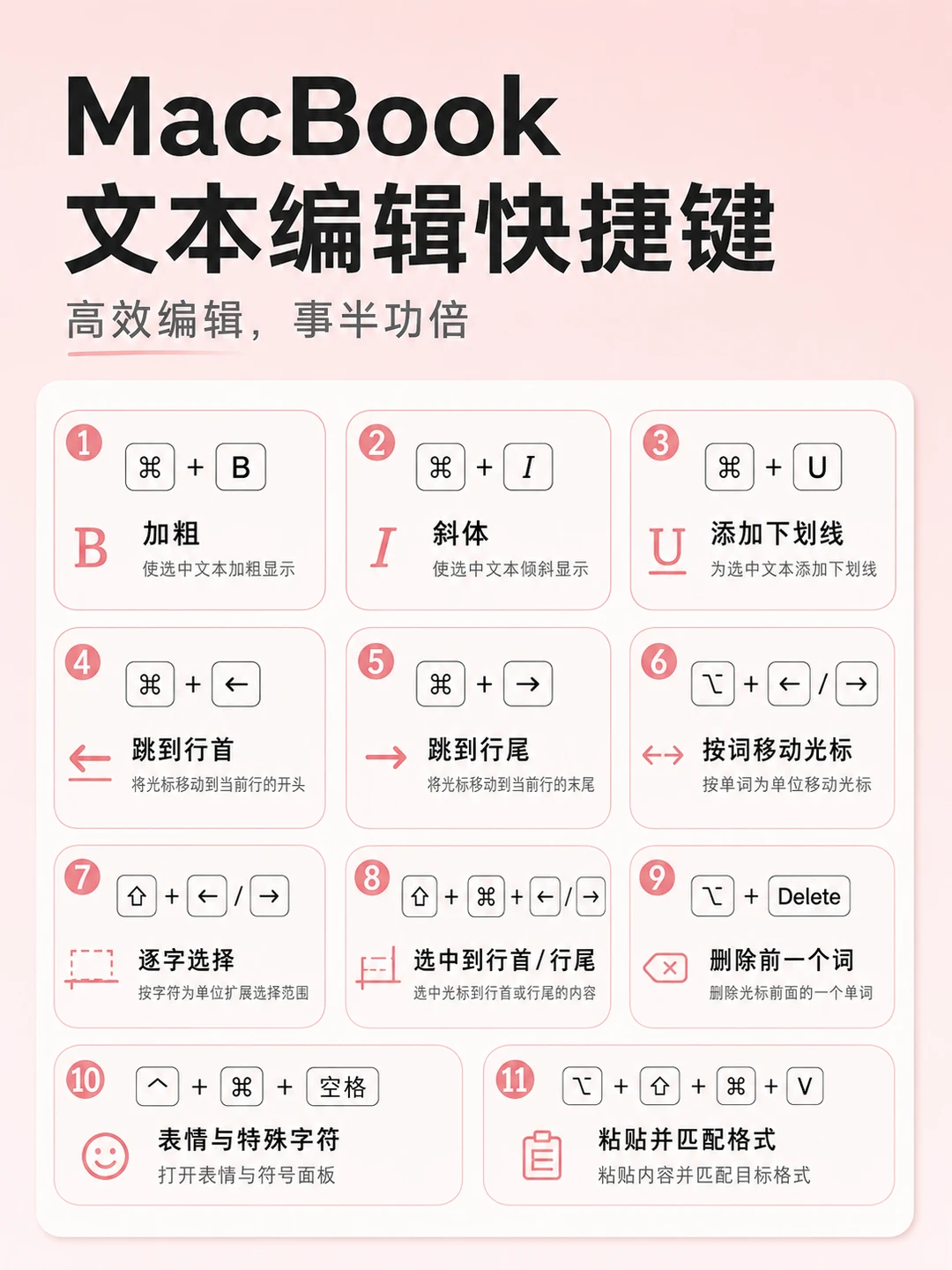 MacBook
文本编辑快捷键

高效编辑，事半功倍

1 ⌘ + B
B 加粗
使选中文本加粗显示

2 ⌘ + I
I 斜体
使选中文本倾斜显示

3 ⌘ + U
U 添加下划线
为选中文本添加下划线

4 ⌘ + ←
跳到行首
将光标移动到当前行的开头

5 ⌘ + →
跳到行尾
将光标移动到当前行的末尾

6 ⌥ + ← / →
按词移动光标
按单词为单位移动光标

7 ⇧ + ← / →
逐字选择
按字符为单位扩展选择范围

8 ⇧ + ⌘ + ← / →
选中到行首 / 行尾
选中光标到行首或行尾的内容

9 ⌥ + Delete
删除前一个词
删除光标前面的一个单词

10 ^ + ⌘ + 空格
表情与特殊字符
打开表情与符号面板

11 ⌥ + ⇧ + ⌘ + V
粘贴并匹配格式
粘贴内容并匹配目标格式